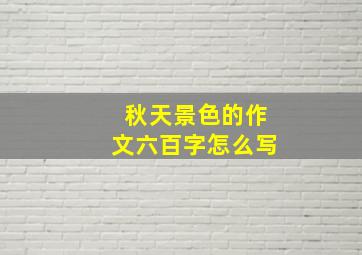 秋天景色的作文六百字怎么写